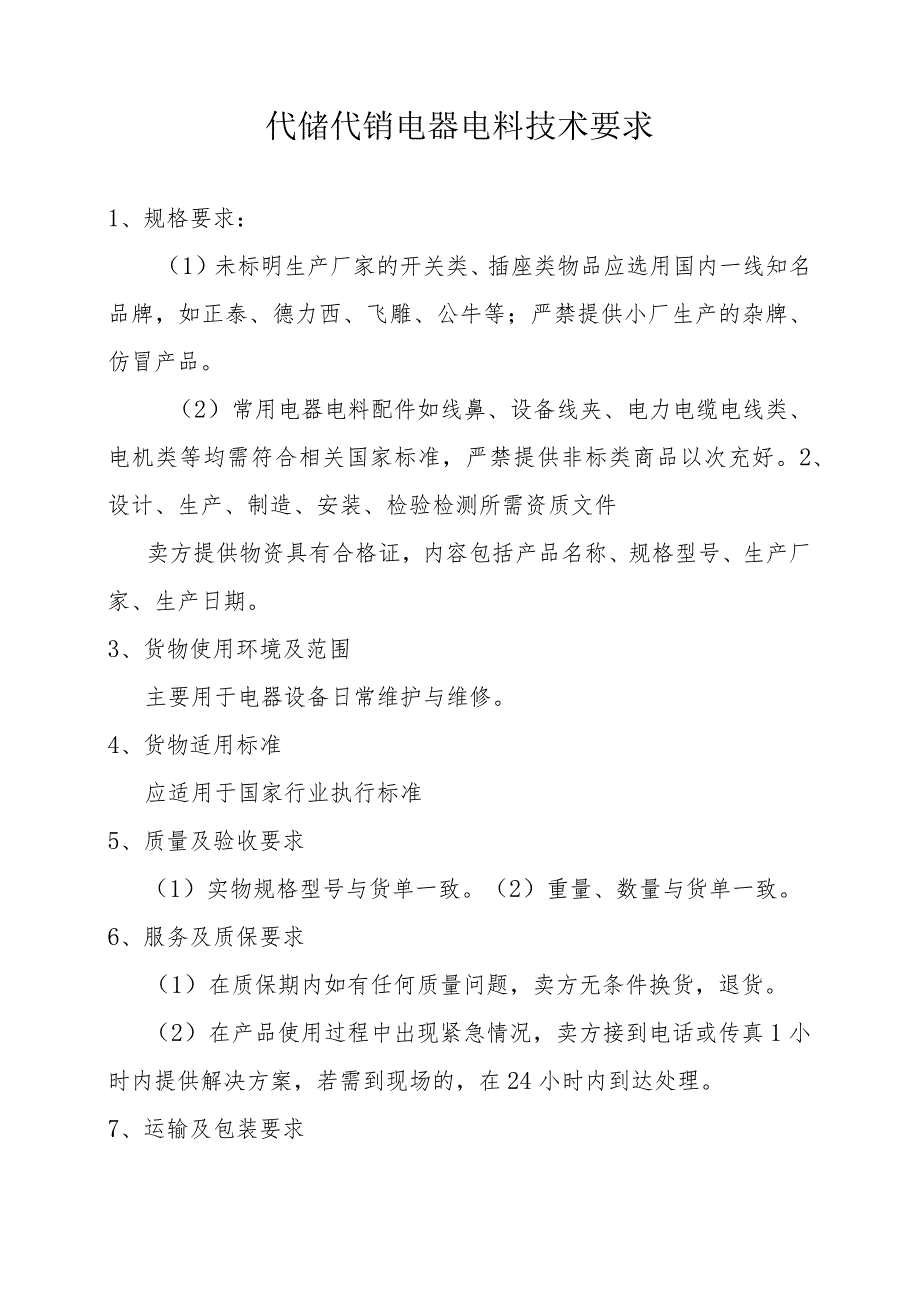 代储代销电器电料技术要求

1、规格要求：

（1）未标明生产厂家的开关类、插座类物品应选用国内一线知名品牌，如正泰、德力西、飞雕、公牛等；严禁提供小厂生产的杂牌、仿冒产品。

（2）常用电器电料配件如线鼻、设备线夹、电力电缆电线类、电机类等均需符合相关国家标准，严禁提供非标类商品以次充好。2、设计、生产、制造、安装、检验检测所需资质文件

卖方提供物资具有合格证，内容包括产品名称、规格型号、生产厂家、生产日期。

3、货物使用环境及范围

主要用于电器设备日常维护与维修。

4、货物适用标准

应适用于国家行业执行标准

5、质量及验收要求

（1）实物规格型号与货单一致。（2）重量、数量与货单一致。

6、服务及质保要求

（1）在质保期内如有任何质量问题，卖方无条件换货，退货。

（2）在产品使用过程中出现紧急情况，卖方接到电话或传真1小时内提供解决方案，若需到现场的，在24小时内到达处理。

7、运输及包装要求